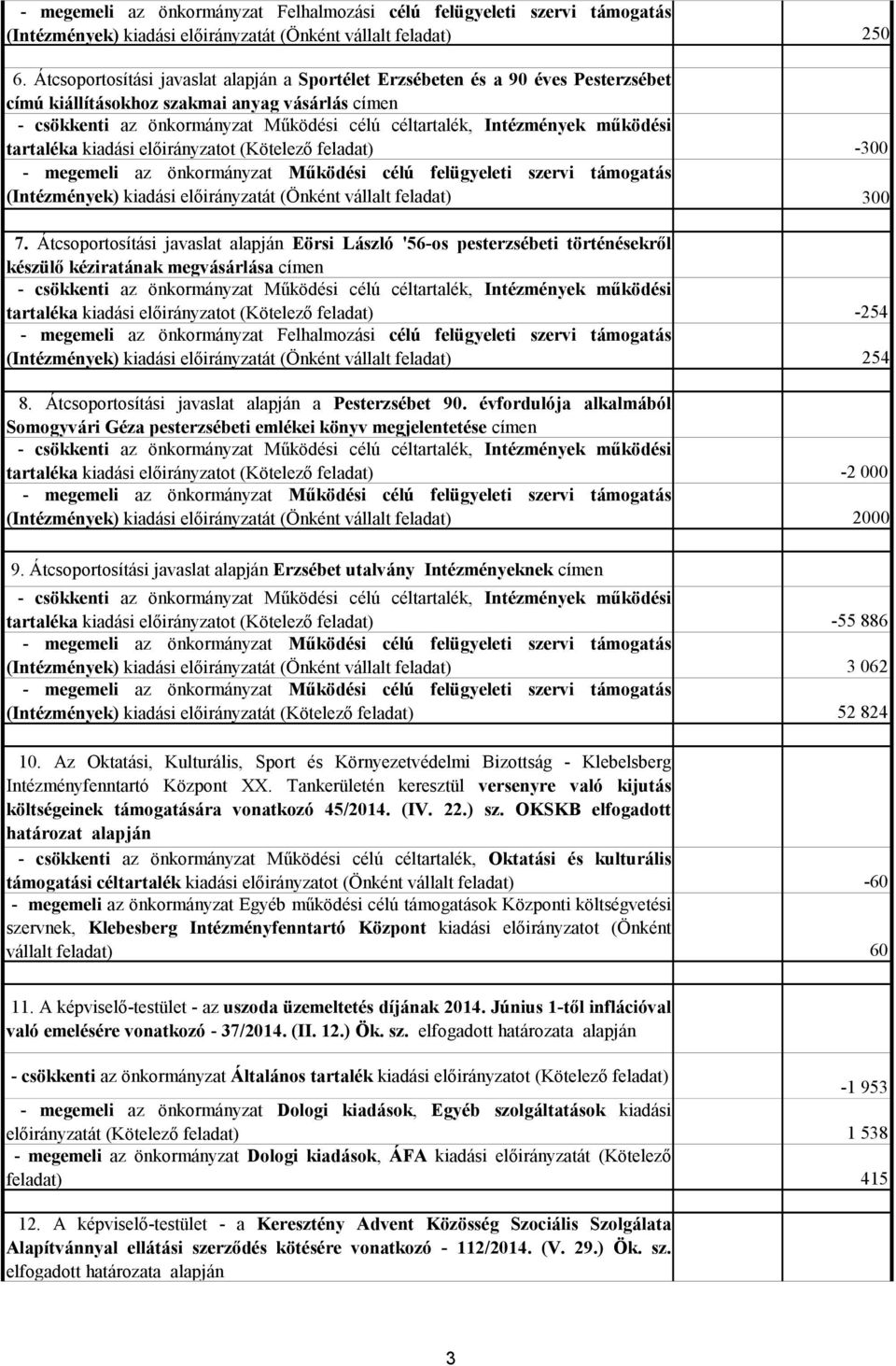 | | |
|---|---|
| - megemeli az önkormányzat Felhalmozási célú felügyeleti szervi támogatás (Intézmények) kiadási előirányzatát (Önként vállalt feladat) | 250 |
| 6. Átcsoportosítási javaslat alapján a Sportélet Erzsébeten és a 90 éves Pesterzsébet című kiállításokhoz szakmai anyag vásárlás címen | |
| - csökkenti az önkormányzat Működési célú céltartalék, Intézmények működési tartaléka kiadási előirányzatot (Kötelező feladat) | -300 |
| - megemeli az önkormányzat Működési célú felügyeleti szervi támogatás (Intézmények) kiadási előirányzatát (Önként vállalt feladat) | 300 |
| 7. Átcsoportosítási javaslat alapján Eörsi László '56-os pesterzsébeti történésekről készülő kéziratának megvásárlása címen | |
| - csökkenti az önkormányzat Működési célú céltartalék, Intézmények működési tartaléka kiadási előirányzatot (Kötelező feladat) | -254 |
| - megemeli az önkormányzat Felhalmozási célú felügyeleti szervi támogatás (Intézmények) kiadási előirányzatát (Önként vállalt feladat) | 254 |
| 8. Átcsoportosítási javaslat alapján a Pesterzsébet 90. évfordulója alkalmából Somogyvári Géza pesterzsébeti emlékei könyv megjelentetése címen | |
| - csökkenti az önkormányzat Működési célú céltartalék, Intézmények működési tartaléka kiadási előirányzatot (Kötelező feladat) | -2 000 |
| - megemeli az önkormányzat Működési célú felügyeleti szervi támogatás (Intézmények) kiadási előirányzatát (Önként vállalt feladat) | 2000 |
| 9. Átcsoportosítási javaslat alapján Erzsébet utalvány Intézményeknek címen | |
| - csökkenti az önkormányzat Működési célú céltartalék, Intézmények működési tartaléka kiadási előirányzatot (Kötelező feladat) | -55 886 |
| - megemeli az önkormányzat Működési célú felügyeleti szervi támogatás (Intézmények) kiadási előirányzatát (Önként vállalt feladat) | 3 062 |
| - megemeli az önkormányzat Működési célú felügyeleti szervi támogatás (Intézmények) kiadási előirányzatát (Kötelező feladat) | 52 824 |
| 10. Az Oktatási, Kulturális, Sport és Környezetvédelmi Bizottság - Klebelsberg Intézményfenntartó Központ XX. Tankerületén keresztül versenyre való kijutás költségeinek támogatására vonatkozó 45/2014. (IV. 22.) sz. OKSKB elfogadott határozat alapján | |
| - csökkenti az önkormányzat Működési célú céltartalék, Oktatási és kulturális támogatási céltartalék kiadási előirányzatot (Önként vállalt feladat) | -60 |
| - megemeli az önkormányzat Egyéb működési célú támogatások Központi költségvetési szervnek, Klebesberg Intézményfenntartó Központ kiadási előirányzatot (Önként vállalt feladat) | 60 |
| 11. A képviselő-testület - az uszoda üzemeltetés díjának 2014. Június 1-től inflációval való emelésére vonatkozó - 37/2014. (II. 12.) Ök. sz. elfogadott határozata alapján | |
| - csökkenti az önkormányzat Általános tartalék kiadási előirányzatot (Kötelező feladat) | -1 953 |
| - megemeli az önkormányzat Dologi kiadások, Egyéb szolgáltatások kiadási előirányzatát (Kötelező feladat) | 1 538 |
| - megemeli az önkormányzat Dologi kiadások, ÁFA kiadási előirányzatát (Kötelező feladat) | 415 |
| 12. A képviselő-testület - a Keresztény Advent Közösség Szociális Szolgálata Alapítvánnyal ellátási szerződés kötésére vonatkozó - 112/2014. (V. 29.) Ök. sz. elfogadott határozata alapján | |

3